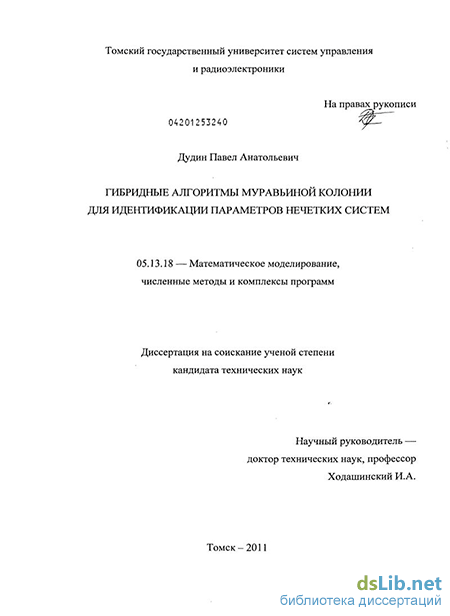 Томский государственный университет систем управления и радиоэлектроники

На правах рукописи

04201253240

Дудин Павел Анатольевич

ГИБРИДНЫЕ АЛГОРИТМЫ МУРАВЬИНОЙ КОЛОНИИ ДЛЯ ИДЕНТИФИКАЦИИ ПАРАМЕТРОВ НЕЧЕТКИХ СИСТЕМ

05.13.18 — Математическое моделирование, численные методы и комплексы программ

Диссертация на соискание ученой степени кандидата технических наук

Научный руководитель — доктор технических наук, профессор Ходашинский И.А.

Томск – 2011

dsLib.net
библиотека диссертаций